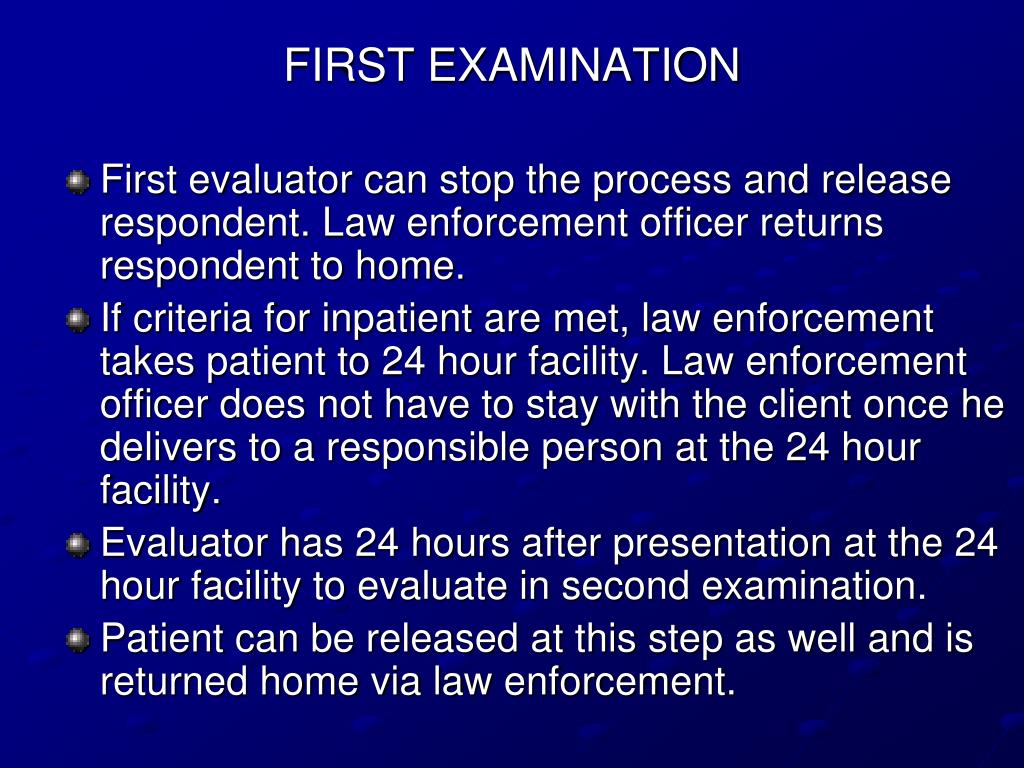 FIRST EXAMINATION

First evaluator can stop the process and release respondent. Law enforcement officer returns respondent to home.

If criteria for inpatient are met, law enforcement takes patient to 24 hour facility. Law enforcement officer does not have to stay with the client once he delivers to a responsible person at the 24 hour facility.

Evaluator has 24 hours after presentation at the 24 hour facility to evaluate in second examination.

Patient can be released at this step as well and is returned home via law enforcement.